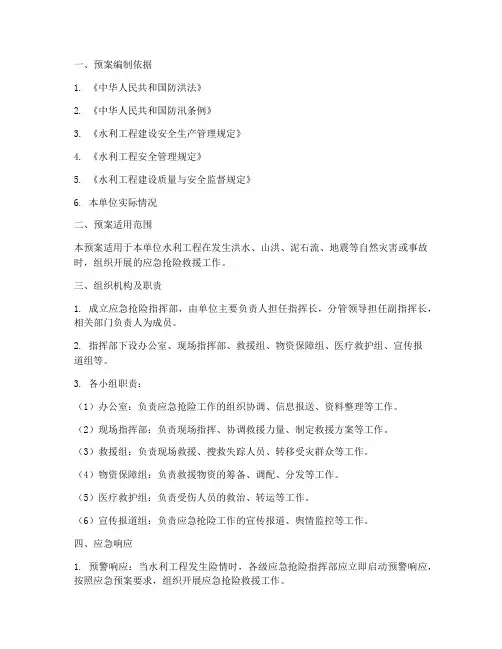 一、预案编制依据

1. 《中华人民共和国防洪法》

2. 《中华人民共和国防汛条例》

3. 《水利工程建设安全生产管理规定》

4. 《水利工程安全管理规定》

5. 《水利工程建设质量与安全监督规定》

6. 本单位实际情况

二、预案适用范围

本预案适用于本单位水利工程在发生洪水、山洪、泥石流、地震等自然灾害或事故时，组织开展的应急抢险救援工作。

三、组织机构及职责

1. 成立应急抢险指挥部，由单位主要负责人担任指挥长，分管领导担任副指挥长，相关部门负责人为成员。

2. 指挥部下设办公室、现场指挥部、救援组、物资保障组、医疗救护组、宣传报道组等。

3. 各小组职责：

（1）办公室：负责应急抢险工作的组织协调、信息报送、资料整理等工作。

（2）现场指挥部：负责现场指挥、协调救援力量、制定救援方案等工作。

（3）救援组：负责现场救援、搜救失踪人员、转移受灾群众等工作。

（4）物资保障组：负责救援物资的筹备、调配、分发等工作。

（5）医疗救护组：负责受伤人员的救治、转运等工作。

（6）宣传报道组：负责应急抢险工作的宣传报道、舆情监控等工作。

四、应急响应

1. 预警响应：当水利工程发生险情时，各级应急抢险指挥部应立即启动预警响应，按照应急预案要求，组织开展应急抢险救援工作。